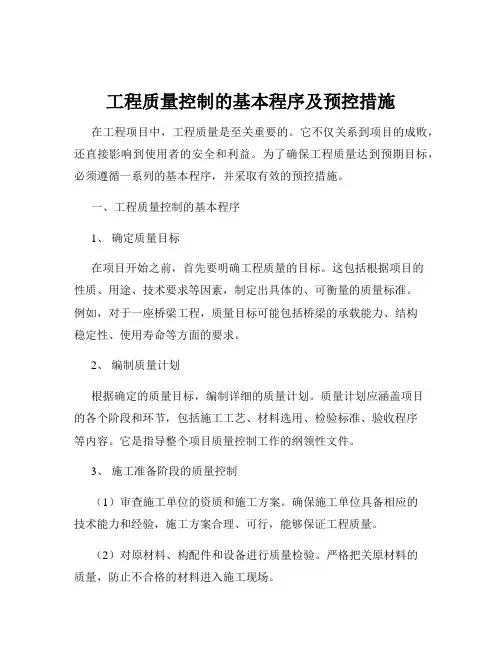 工程质量控制的基本程序及预控措施

在工程项目中，工程质量是至关重要的。它不仅关系到项目的成败，还直接影响到使用者的安全和利益。为了确保工程质量达到预期目标，必须遵循一系列的基本程序，并采取有效的预控措施。

一、工程质量控制的基本程序

1、 确定质量目标

在项目开始之前，首先要明确工程质量的目标。这包括根据项目的性质、用途、技术要求等因素，制定出具体的、可衡量的质量标准。例如，对于一座桥梁工程，质量目标可能包括桥梁的承载能力、结构稳定性、使用寿命等方面的要求。

2、 编制质量计划

根据确定的质量目标，编制详细的质量计划。质量计划应涵盖项目的各个阶段和环节，包括施工工艺、材料选用、检验标准、验收程序等内容。它是指导整个项目质量控制工作的纲领性文件。

3、 施工准备阶段的质量控制

（1）审查施工单位的资质和施工方案。确保施工单位具备相应的技术能力和经验，施工方案合理、可行，能够保证工程质量。

（2）对原材料、构配件和设备进行质量检验。严格把关原材料的质量，防止不合格的材料进入施工现场。